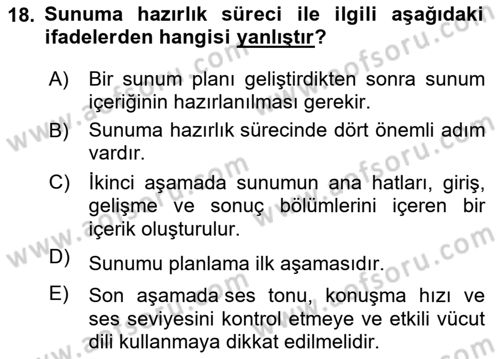 18. Sunuma hazırlık süreci ile ilgili aşağıdaki ifadelerden hangisi yanlıştır?

A) Bir sunum planı geliştirdikten sonra sunum içeriğinin hazırlanılması gerekir.

B) Sunuma hazırlık sürecinde dört önemli adım vardır.

C) İkinci aşamada sunumun ana hatları, giriş, gelişme ve sonuç bölümlerini içeren bir içerik oluşturulur.

D) Sunumu planlama ilk aşamasıdır.

E) Son aşamada ses tonu, konuşma hızı ve ses seviyesini kontrol etmeye ve etkili vücut dili kullanmaya dikkat edilmelidir.

www.aofsoru.com